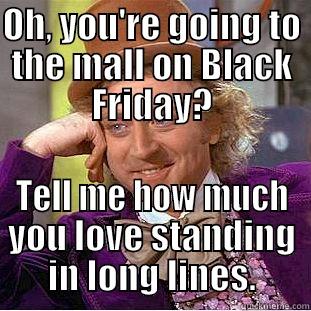 OH, you're going to the mall on Black Friday?

Tell me how much you love standing in long lines.

quickmeme.com